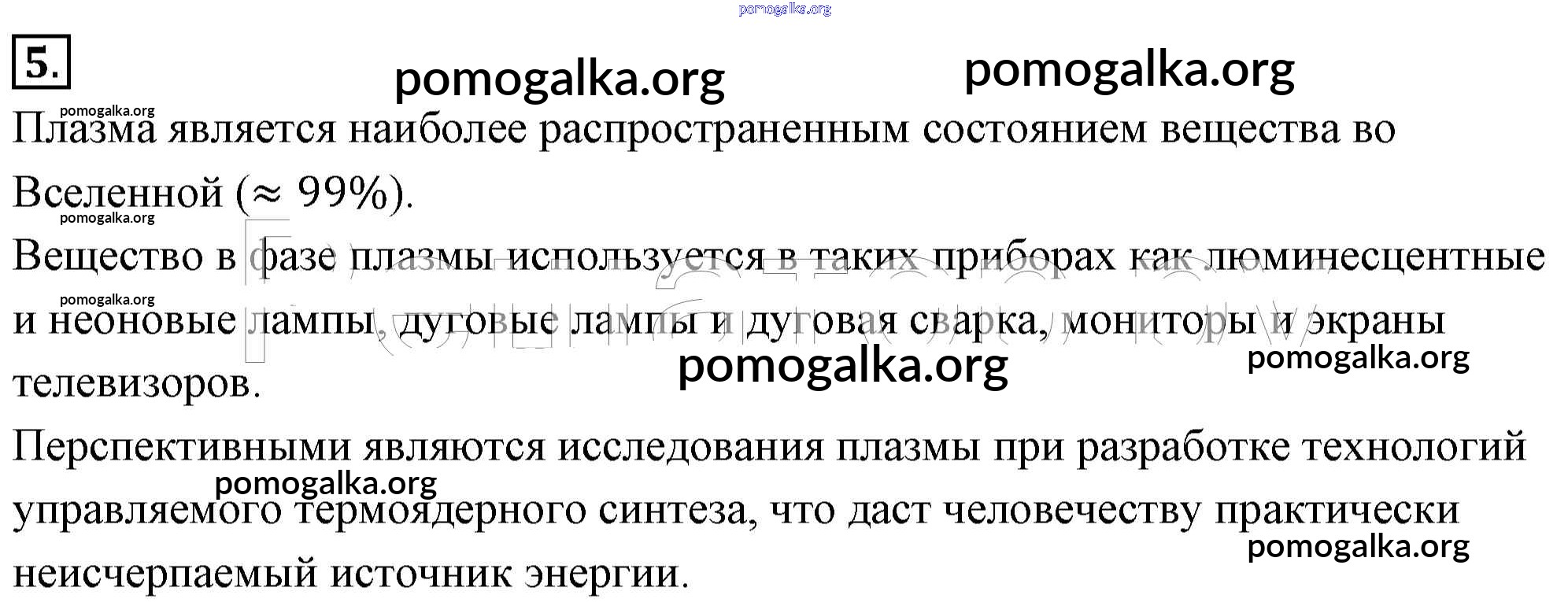 5.

Плазма является наиболее распространенным состоянием вещества во Вселенной (≈ 99%).

Вещество в фазе плазмы используется в таких приборах как люминесцентные и неоновые лампы, дуговые лампы и дуговая сварка, мониторы и экраны телевизоров.

Перспективными являются исследования плазмы при разработке технологий управляемого термоядерного синтеза, что даст человечеству практически неисчерпаемый источник энергии.

pomogalka.org